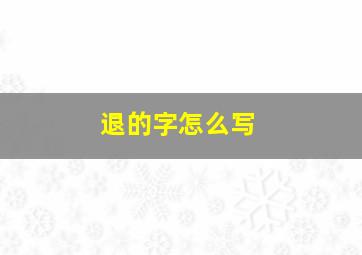 退的字怎么写